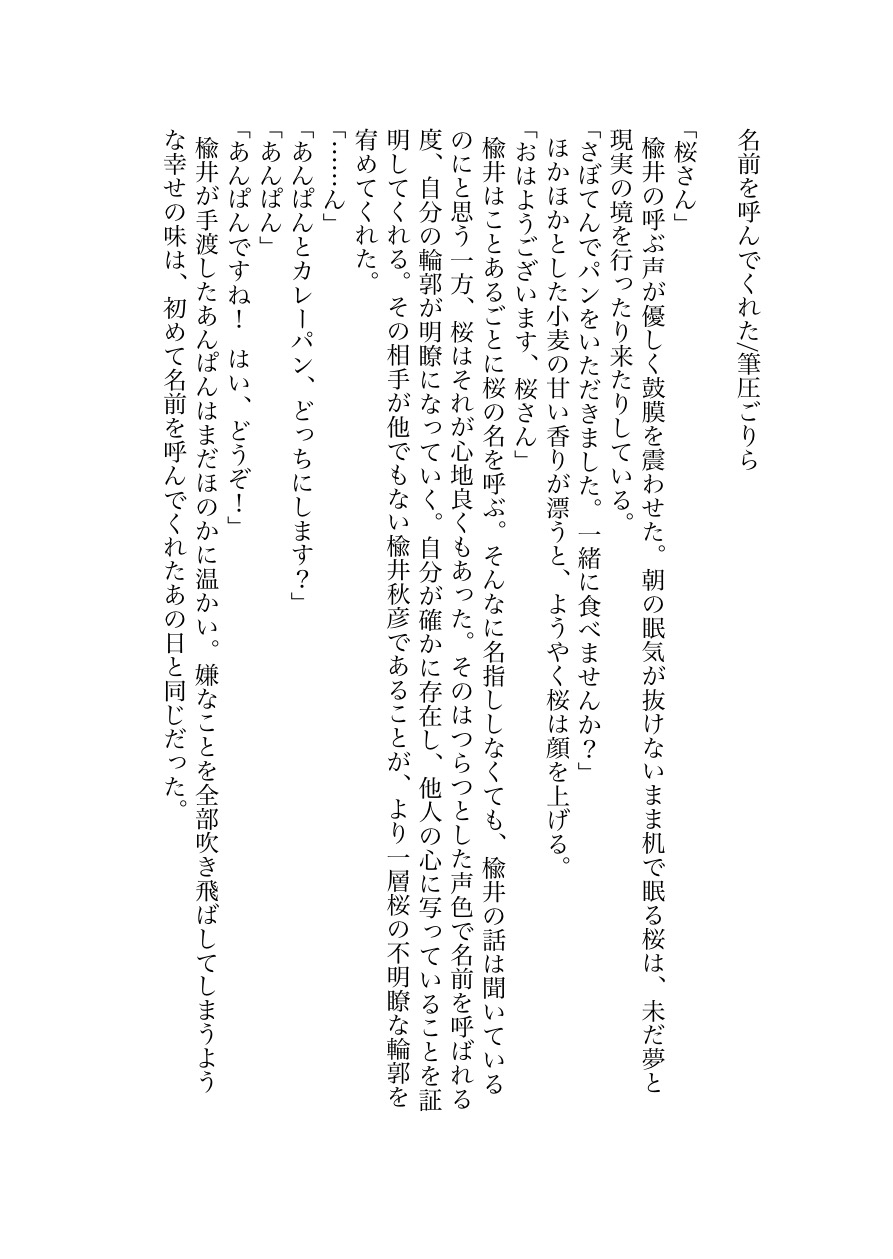 名前を呼んでくれた/筆圧ごりら

「桜さん」
楡井の呼ぶ声が優しく鼓膜を震わせた。朝の眠気が抜けないまま机で眠る桜は、未だ夢と現実の境を行ったり来たりしている。
「さぼてんでパンをいただきました。一緒に食べませんか？」
ほかほかとした小麦の甘い香りが漂うと、ようやく桜は顔を上げる。
「おはようございます、桜さん」
楡井はことあるごとに桜の名を呼ぶ。そんなに名指ししなくても、楡井の話は聞いているのにと思う一方、桜はそれが心地良くもあった。そのはつらつとした声色で名前を呼ばれる度、自分の輪郭が明瞭になっていく。自分が確かに存在し、他人の心に写っていることを証明してくれる。その相手が他でもない楡井秋彦であることが、より一層桜の不明瞭な輪郭を宥めてくれた。
「……ん」
「あんぱんとカレーパン、どっちにします？」
「あんぱん」
「あんぱんですね！　はい、どうぞ！」
楡井が手渡したあんぱんはまだほのかに温かい。嫌なことを全部吹き飛ばしてしまうような幸せの味は、初めて名前を呼んでくれたあの日と同じだった。